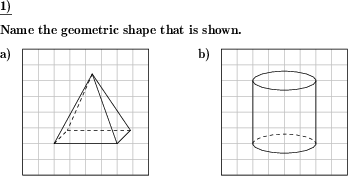 1)

Name the geometric shape that is shown.

a)

b)